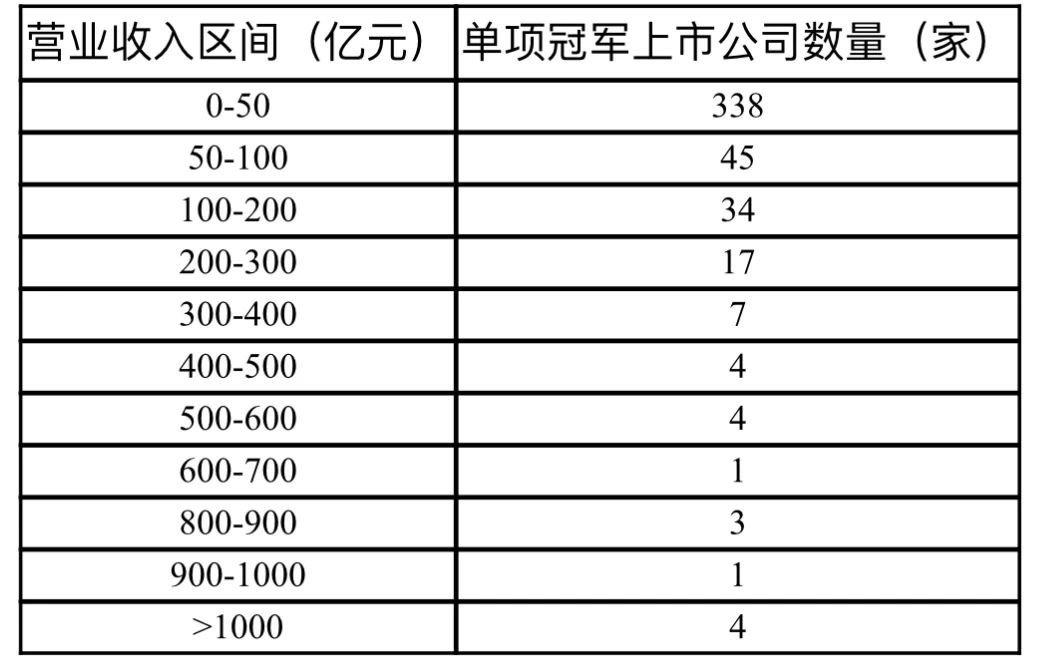 | 营业收入区间（亿元） | 单项冠军上市公司数量（家） |
|---|---|
| 0-50 | 338 |
| 50-100 | 45 |
| 100-200 | 34 |
| 200-300 | 17 |
| 300-400 | 7 |
| 400-500 | 4 |
| 500-600 | 4 |
| 600-700 | 1 |
| 800-900 | 3 |
| 900-1000 | 1 |
| >1000 | 4 |